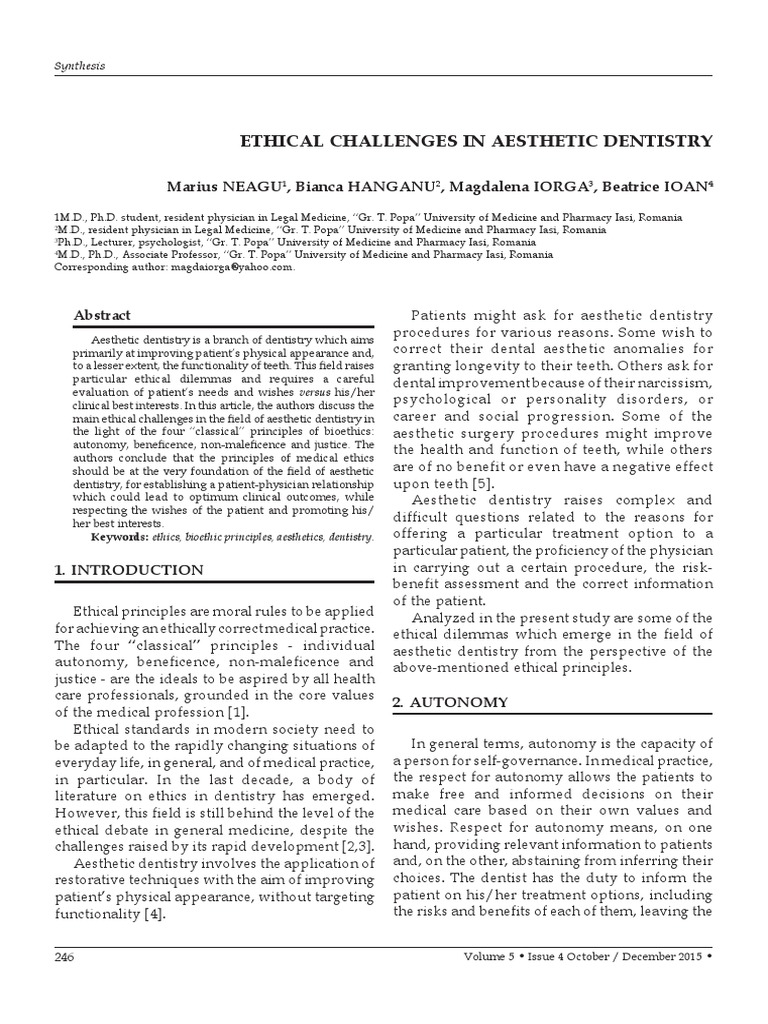 Synthesis

ETHICAL CHALLENGES IN AESTHETIC DENTISTRY

Marius NEAGU$^1$, Bianca HANGANU$^2$, Magdalena IORGA$^3$, Beatrice IOAN$^4$

1M.D., Ph.D. student, resident physician in Legal Medicine, "Gr. T. Popa" University of Medicine and Pharmacy Iasi, Romania
$^2$M.D., resident physician in Legal Medicine, "Gr. T. Popa" University of Medicine and Pharmacy Iasi, Romania
$^3$Ph.D., Lecturer, psychologist, "Gr. T. Popa" University of Medicine and Pharmacy Iasi, Romania
$^4$M.D., Ph.D., Associate Professor, "Gr. T. Popa" University of Medicine and Pharmacy Iasi, Romania
Corresponding author: magdaiorga@yahoo.com.

Abstract

Aesthetic dentistry is a branch of dentistry which aims primarily at improving patient's physical appearance and, to a lesser extent, the functionality of teeth. This field raises particular ethical dilemmas and requires a careful evaluation of patient's needs and wishes versus his/her clinical best interests. In this article, the authors discuss the main ethical challenges in the field of aesthetic dentistry in the light of the four "classical" principles of bioethics: autonomy, beneficence, non-maleficence and justice. The authors conclude that the principles of medical ethics should be at the very foundation of the field of aesthetic dentistry, for establishing a patient-physician relationship which could lead to optimum clinical outcomes, while respecting the wishes of the patient and promoting his/her best interests.

Keywords: ethics, bioethic principles, aesthetics, dentistry.

1. INTRODUCTION

Ethical principles are moral rules to be applied for achieving an ethically correct medical practice. The four "classical" principles - individual autonomy, beneficence, non-maleficence and justice - are the ideals to be aspired by all health care professionals, grounded in the core values of the medical profession [1].

Ethical standards in modern society need to be adapted to the rapidly changing situations of everyday life, in general, and of medical practice, in particular. In the last decade, a body of literature on ethics in dentistry has emerged. However, this field is still behind the level of the ethical debate in general medicine, despite the challenges raised by its rapid development [2,3].

Aesthetic dentistry involves the application of restorative techniques with the aim of improving patient's physical appearance, without targeting functionality [4].

Patients might ask for aesthetic dentistry procedures for various reasons. Some wish to correct their dental aesthetic anomalies for granting longevity to their teeth. Others ask for dental improvement because of their narcissism, psychological or personality disorders, or career and social progression. Some of the aesthetic surgery procedures might improve the health and function of teeth, while others are of no benefit or even have a negative effect upon teeth [5].

Aesthetic dentistry raises complex and difficult questions related to the reasons for offering a particular treatment option to a particular patient, the proficiency of the physician in carrying out a certain procedure, the risk-benefit assessment and the correct information of the patient.

Analyzed in the present study are some of the ethical dilemmas which emerge in the field of aesthetic dentistry from the perspective of the above-mentioned ethical principles.

2. AUTONOMY

In general terms, autonomy is the capacity of a person for self-governance. In medical practice, the respect for autonomy allows the patients to make free and informed decisions on their medical care based on their own values and wishes. Respect for autonomy means, on one hand, providing relevant information to patients and, on the other, abstaining from inferring their choices. The dentist has the duty to inform the patient on his/her treatment options, including the risks and benefits of each of them, leaving the

246

Volume 5 • Issue 4 October / December 2015 •